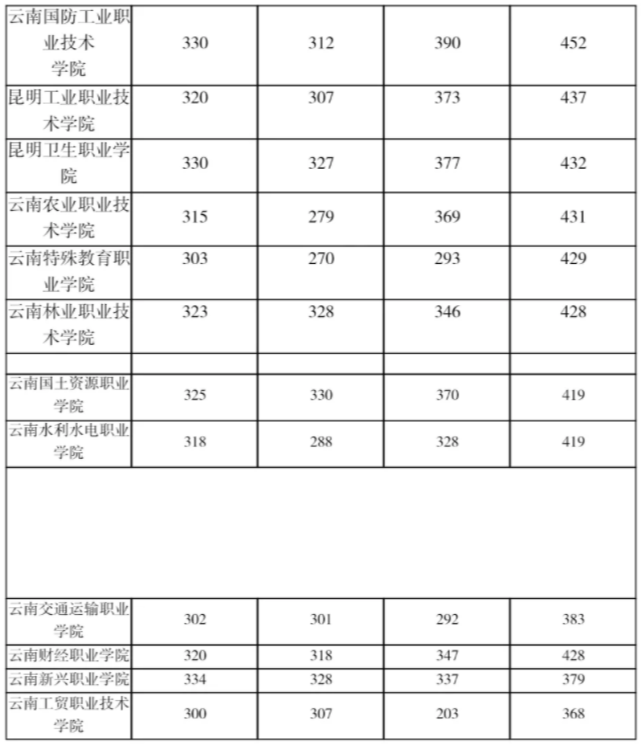 | 云南国防工业职业技术学院 | 330 | 312 | 390 | 452 |
|---|---|---|---|---|
| 昆明工业职业技术学院 | 320 | 307 | 373 | 437 |
| 昆明卫生职业学院 | 330 | 327 | 377 | 432 |
| 云南农业职业技术学院 | 315 | 279 | 369 | 431 |
| 云南特殊教育职业学院 | 303 | 270 | 293 | 429 |
| 云南林业职业技术学院 | 323 | 328 | 346 | 428 |
| | | | | |
| 云南国土资源职业学院 | 325 | 330 | 370 | 419 |
| 云南水利水电职业学院 | 318 | 288 | 328 | 419 |
| | | | | |
| 云南交通运输职业学院 | 302 | 301 | 292 | 383 |
| 云南财经职业学院 | 320 | 318 | 347 | 428 |
| 云南新兴职业学院 | 334 | 328 | 337 | 379 |
| 云南工贸职业技术学院 | 300 | 307 | 203 | 368 |